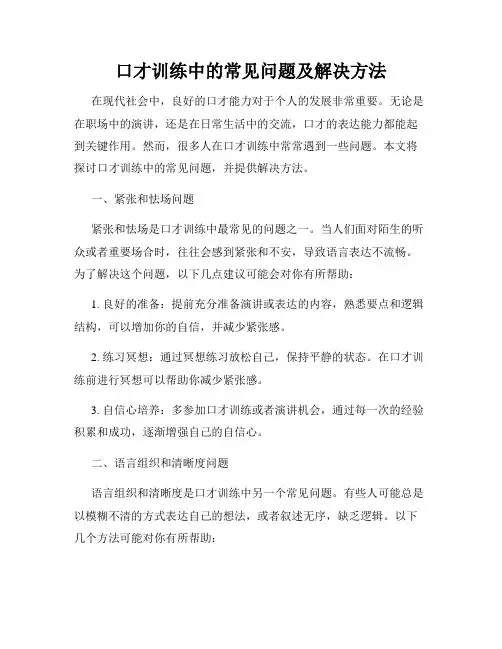 口才训练中的常见问题及解决方法

在现代社会中，良好的口才能力对于个人的发展非常重要。无论是在职场中的演讲，还是在日常生活中的交流，口才的表达能力都能起到关键作用。然而，很多人在口才训练中常常遇到一些问题。本文将探讨口才训练中的常见问题，并提供解决方法。

一、紧张和怯场问题

紧张和怯场是口才训练中最常见的问题之一。当人们面对陌生的听众或者重要场合时，往往会感到紧张和不安，导致语言表达不流畅。为了解决这个问题，以下几点建议可能会对你有所帮助：

1. 良好的准备：提前充分准备演讲或表达的内容，熟悉要点和逻辑结构，可以增加你的自信，并减少紧张感。

2. 练习冥想：通过冥想练习放松自己，保持平静的状态。在口才训练前进行冥想可以帮助你减少紧张感。

3. 自信心培养：多参加口才训练或者演讲机会，通过每一次的经验积累和成功，逐渐增强自己的自信心。

二、语言组织和清晰度问题

语言组织和清晰度是口才训练中另一个常见问题。有些人可能总是以模糊不清的方式表达自己的想法，或者叙述无序，缺乏逻辑。以下几个方法可能对你有所帮助：